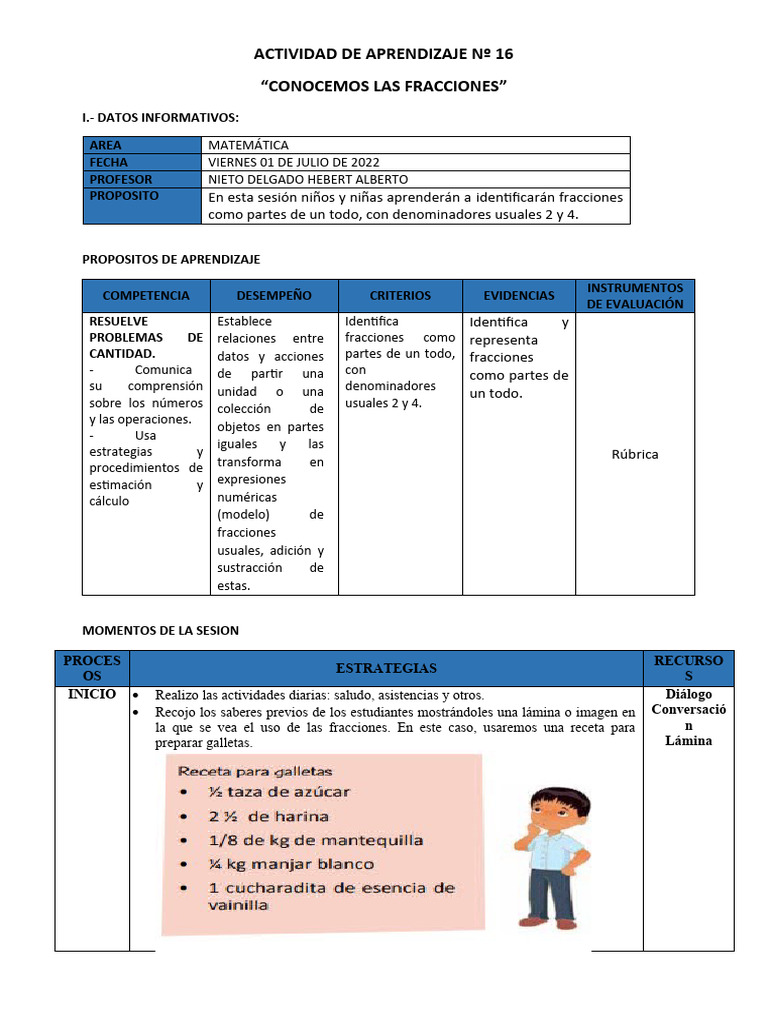 ACTIVIDAD DE APRENDIZAJE Nº 16

"CONOCEMOS LAS FRACCIONES"

I.- DATOS INFORMATIVOS:

| AREA | MATEMÁTICA |
|---|---|
| FECHA | VIERNES 01 DE JULIO DE 2022 |
| PROFESOR | NIETO DELGADO HEBERT ALBERTO |
| PROPOSITO | En esta sesión niños y niñas aprenderán a identificarán fracciones como partes de un todo, con denominadores usuales 2 y 4. |

PROPOSITOS DE APRENDIZAJE

| COMPETENCIA | DESEMPEÑO | CRITERIOS | EVIDENCIAS | INSTRUMENTOS DE EVALUACIÓN |
|---|---|---|---|---|
| RESUELVE PROBLEMAS DE CANTIDAD. - Comunica su comprensión sobre los números y las operaciones. - Usa estrategias y procedimientos de estimación y cálculo | Establece relaciones entre datos y acciones de partir una unidad o una colección de objetos en partes iguales y las transforma en expresiones numéricas (modelo) de fracciones usuales, adición y sustracción de estas. | Identifica fracciones como partes de un todo, con denominadores usuales 2 y 4. | Identifica y representa fracciones como partes de un todo. | Rúbrica |

MOMENTOS DE LA SESION

| PROCESOS | ESTRATEGIAS | RECURSOS |
|---|---|---|
| INICIO | • Realizo las actividades diarias: saludo, asistencias y otros. • Recojo los saberes previos de los estudiantes mostrándoles una lámina o imagen en la que se vea el uso de las fracciones. En este caso, usaremos una receta para preparar galletas. Receta para galletas • ½ taza de azúcar • 2 ½ de harina • 1/8 de kg de mantequilla • ¼ kg manjar blanco • 1 cucharadita de esencia de vainilla | Diálogo Conversación Lámina |